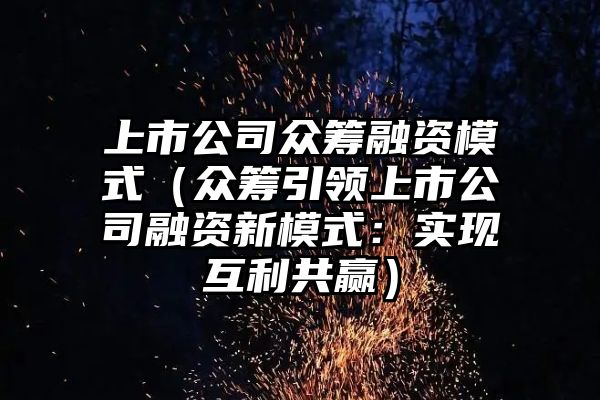 上市公司众筹融资模式（众筹引领上市公司融资新模式：实现互利共赢）